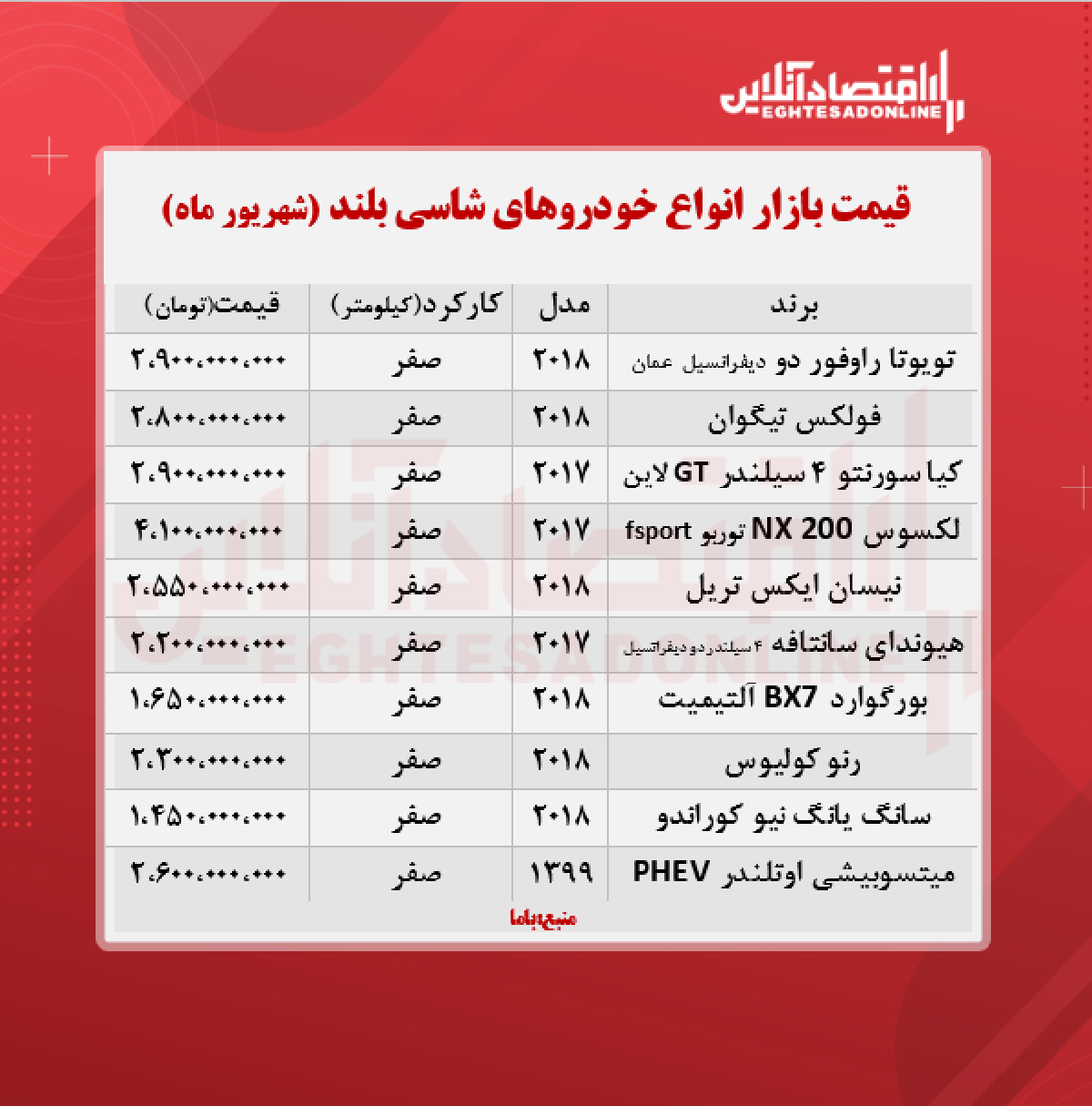 اقتصادآنلاین
EGHTESADONLINE

قیمت بازار انواع خودروهای شاسی بلند (شهریور ماه)

| برند | مدل | کارکرد(کیلومتر) | قیمت(تومان) |
|---|---|---|---|
| تویوتا راوفور دو دیفرانسیل عمان | ۲۰۱۸ | صفر | ۲،۹۰۰،۰۰۰،۰۰۰ |
| فولکس تیگوان | ۲۰۱۸ | صفر | ۲،۸۰۰،۰۰۰،۰۰۰ |
| کیا سورنتو ۴ سیلندر GT لاین | ۲۰۱۷ | صفر | ۲،۹۰۰،۰۰۰،۰۰۰ |
| لکسوس NX 200 توربو fsport | ۲۰۱۷ | صفر | ۴،۱۰۰،۰۰۰،۰۰۰ |
| نیسان ایکس تریل | ۲۰۱۸ | صفر | ۲،۵۵۰،۰۰۰،۰۰۰ |
| هیوندای سانتافه ۴ سیلندر دو دیفرانسیل | ۲۰۱۷ | صفر | ۲،۲۰۰،۰۰۰،۰۰۰ |
| بورگوارد BX7 آلتیمیت | ۲۰۱۸ | صفر | ۱،۶۵۰،۰۰۰،۰۰۰ |
| رنو کولیوس | ۲۰۱۸ | صفر | ۲،۳۰۰،۰۰۰،۰۰۰ |
| سانگ یانگ نیو کوراندو | ۲۰۱۸ | صفر | ۱،۴۵۰،۰۰۰،۰۰۰ |
| میتسوبیشی اوتلندر PHEV | ۱۳۹۹ | صفر | ۲،۶۰۰،۰۰۰،۰۰۰ |

منبع:باما